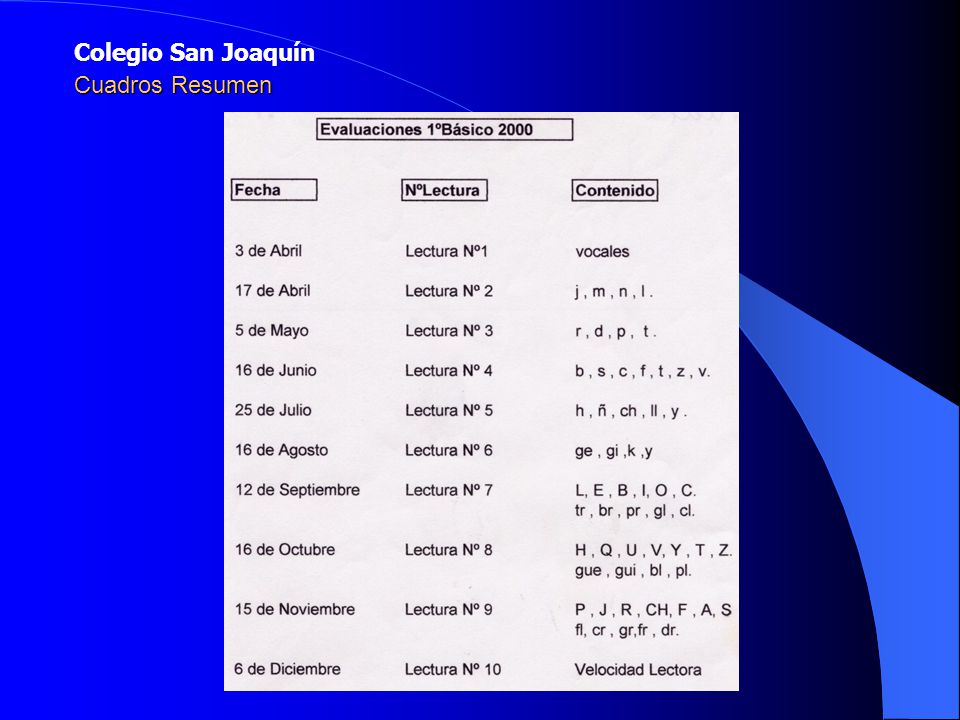 Colegio San Joaquín
Cuadros Resumen

Evaluaciones 1ºBásico 2000

| Fecha | NºLectura | Contenido |
|---|---|---|
| 3 de Abril | Lectura Nº1 | vocales |
| 17 de Abril | Lectura Nº 2 | j , m , n , l . |
| 5 de Mayo | Lectura Nº 3 | r , d , p , t . |
| 16 de Junio | Lectura Nº 4 | b , s , c , f , t , z , v. |
| 25 de Julio | Lectura Nº 5 | h , ñ , ch , ll , y . |
| 16 de Agosto | Lectura Nº 6 | ge , gi ,k ,y |
| 12 de Septiembre | Lectura Nº 7 | L, E , B , I, O , C. tr , br , pr , gl , cl. |
| 16 de Octubre | Lectura Nº 8 | H , Q , U , V, Y , T , Z. gue , gui , bl , pl. |
| 15 de Noviembre | Lectura Nº 9 | P , J , R , CH, F , A, S fl, cr , gr,fr , dr. |
| 6 de Diciembre | Lectura Nº 10 | Velocidad Lectora |